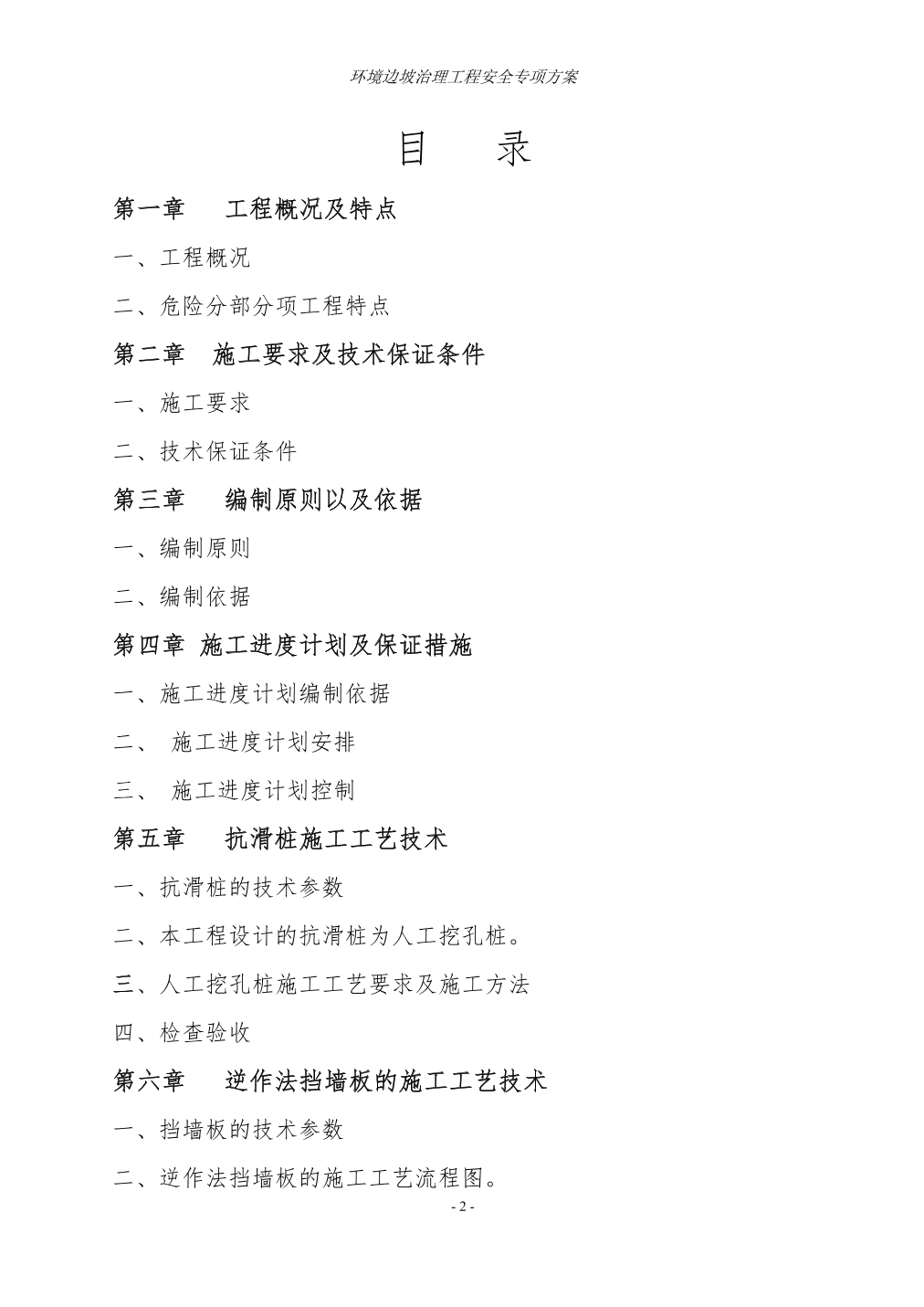 环境边坡治理工程安全专项方案

目　录

第一章　工程概况及特点

一、工程概况

二、危险分部分项工程特点

第二章　施工要求及技术保证条件

一、施工要求

二、技术保证条件

第三章　编制原则以及依据

一、编制原则

二、编制依据

第四章 施工进度计划及保证措施

一、施工进度计划编制依据

二、 施工进度计划安排

三、 施工进度计划控制

第五章　抗滑桩施工工艺技术

一、抗滑桩的技术参数

二、本工程设计的抗滑桩为人工挖孔桩。

三、人工挖孔桩施工工艺要求及施工方法

四、检查验收

第六章　逆作法挡墙板的施工工艺技术

一、挡墙板的技术参数

二、逆作法挡墙板的施工工艺流程图。

- 2 -